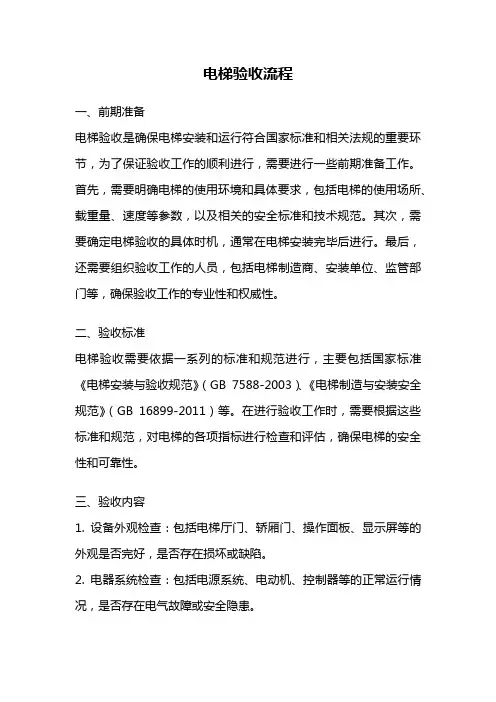 电梯验收流程

一、前期准备

电梯验收是确保电梯安装和运行符合国家标准和相关法规的重要环节，为了保证验收工作的顺利进行，需要进行一些前期准备工作。首先，需要明确电梯的使用环境和具体要求，包括电梯的使用场所、载重量、速度等参数，以及相关的安全标准和技术规范。其次，需要确定电梯验收的具体时机，通常在电梯安装完毕后进行。最后，还需要组织验收工作的人员，包括电梯制造商、安装单位、监管部门等，确保验收工作的专业性和权威性。

二、验收标准

电梯验收需要依据一系列的标准和规范进行，主要包括国家标准《电梯安装与验收规范》（GB 7588-2003）、《电梯制造与安装安全规范》（GB 16899-2011）等。在进行验收工作时，需要根据这些标准和规范，对电梯的各项指标进行检查和评估，确保电梯的安全性和可靠性。

三、验收内容

1. 设备外观检查：包括电梯厅门、轿厢门、操作面板、显示屏等的外观是否完好，是否存在损坏或缺陷。

2. 电器系统检查：包括电源系统、电动机、控制器等的正常运行情况，是否存在电气故障或安全隐患。